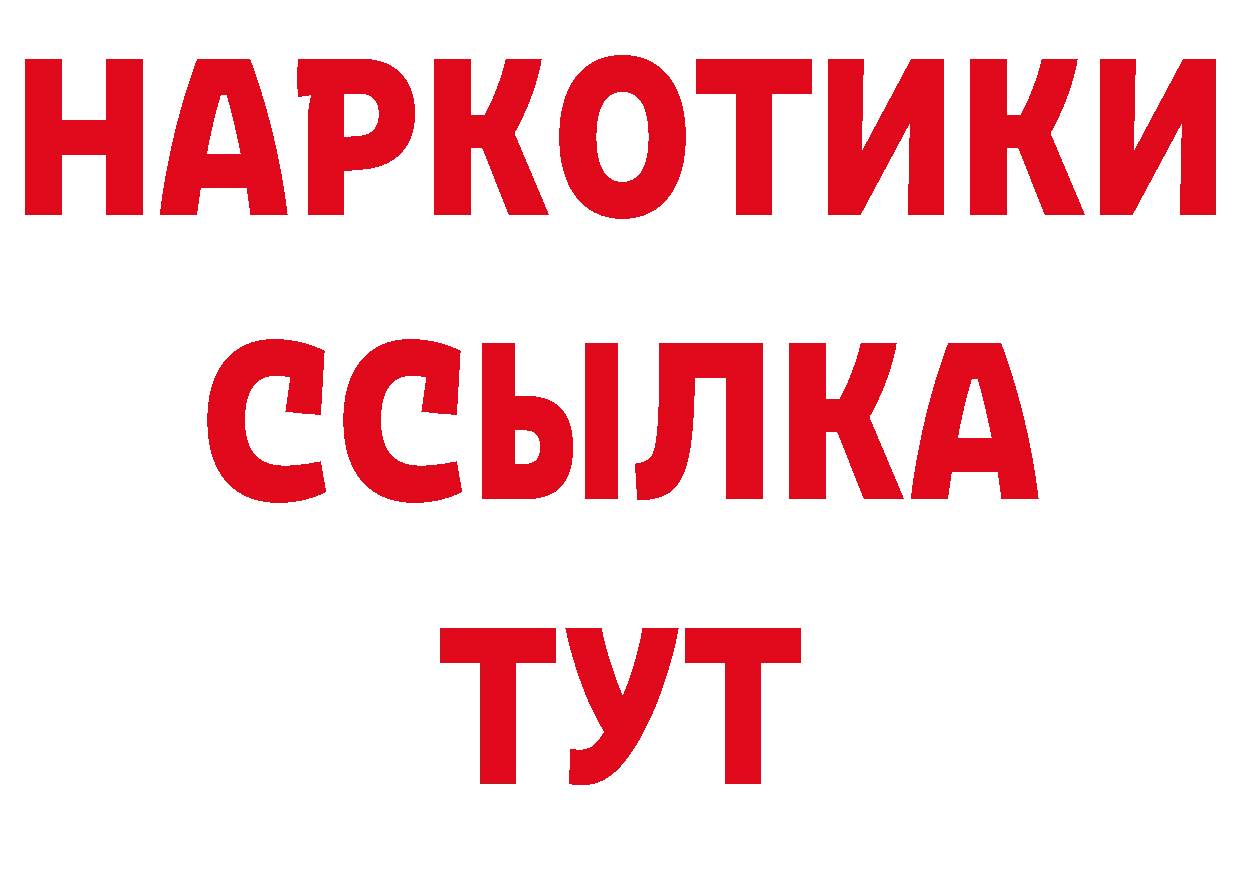 НАРКОТИКИ
ССЫЛКА
ТУТ